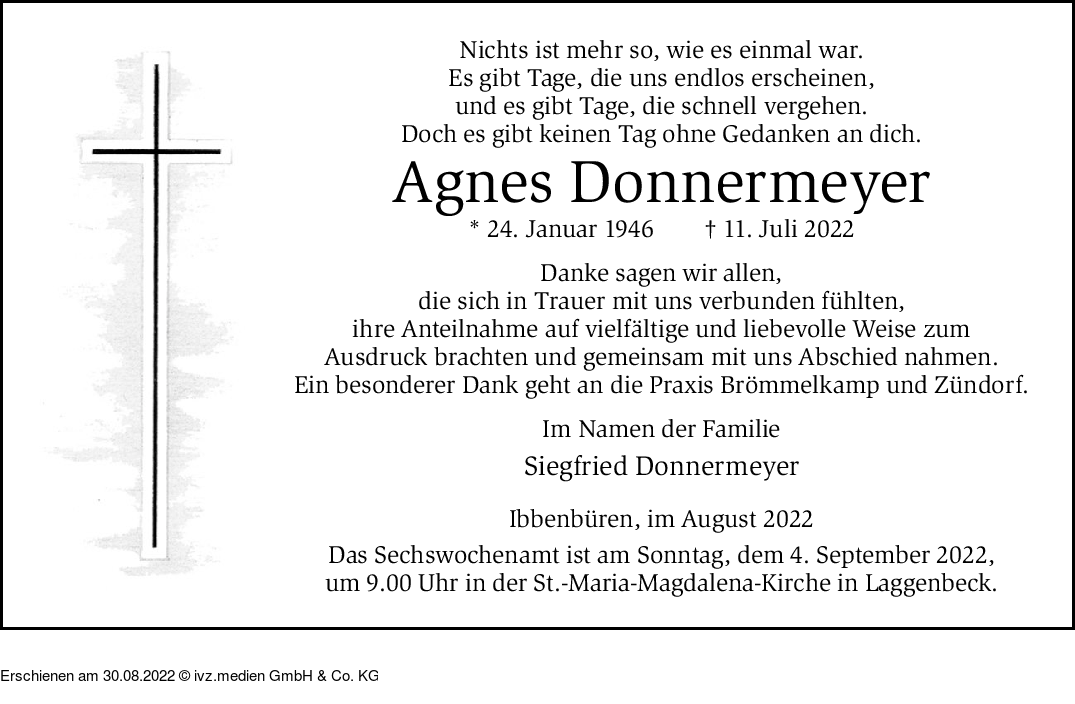 Nichts ist mehr so, wie es einmal war.
Es gibt Tage, die uns endlos erscheinen,
und es gibt Tage, die schnell vergehen.
Doch es gibt keinen Tag ohne Gedanken an dich.

Agnes Donnermeyer

* 24. Januar 1946 † 11. Juli 2022

Danke sagen wir allen,
die sich in Trauer mit uns verbunden fühlten,
ihre Anteilnahme auf vielfältige und liebevolle Weise zum Ausdruck brachten und gemeinsam mit uns Abschied nahmen.
Ein besonderer Dank geht an die Praxis Brömmelkamp und Zündorf.

Im Namen der Familie

Siegfried Donnermeyer

Ibbenbüren, im August 2022

Das Sechswochenamt ist am Sonntag, dem 4. September 2022,
um 9.00 Uhr in der St.-Maria-Magdalena-Kirche in Laggenbeck.

Erschienen am 30.08.2022 © ivz.medien GmbH & Co. KG